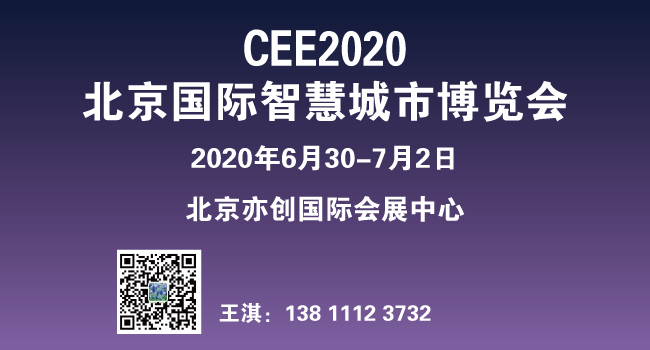 CEE2020
北京国际智慧城市博览会

2020年6月30-7月2日

北京亦创国际会展中心

王淇：138 1112 3732